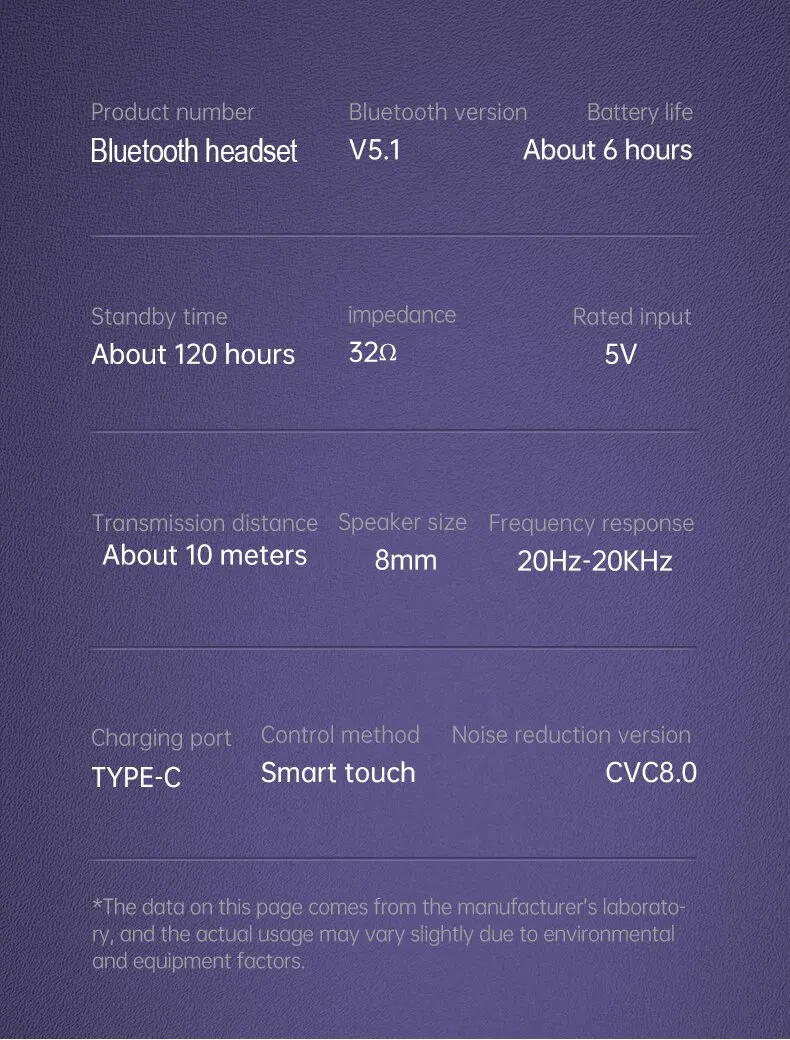 Product number
Bluetooth headset

Bluetooth version
V5.1

Battery life
About 6 hours

Standby time
About 120 hours

impedance
32Ω

Rated input
5V

Transmission distance
About 10 meters

Speaker size
8mm

Frequency response
20Hz-20KHz

Charging port
TYPE-C

Control method
Smart touch

Noise reduction version
CVC8.0

*The data on this page comes from the manufacturer's laboratory, and the actual usage may vary slightly due to environmental and equipment factors.